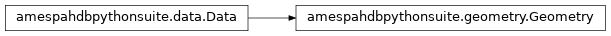 amespahdbpythonsuite.data.Data

amespahdbpythonsuite.geometry.Geometry